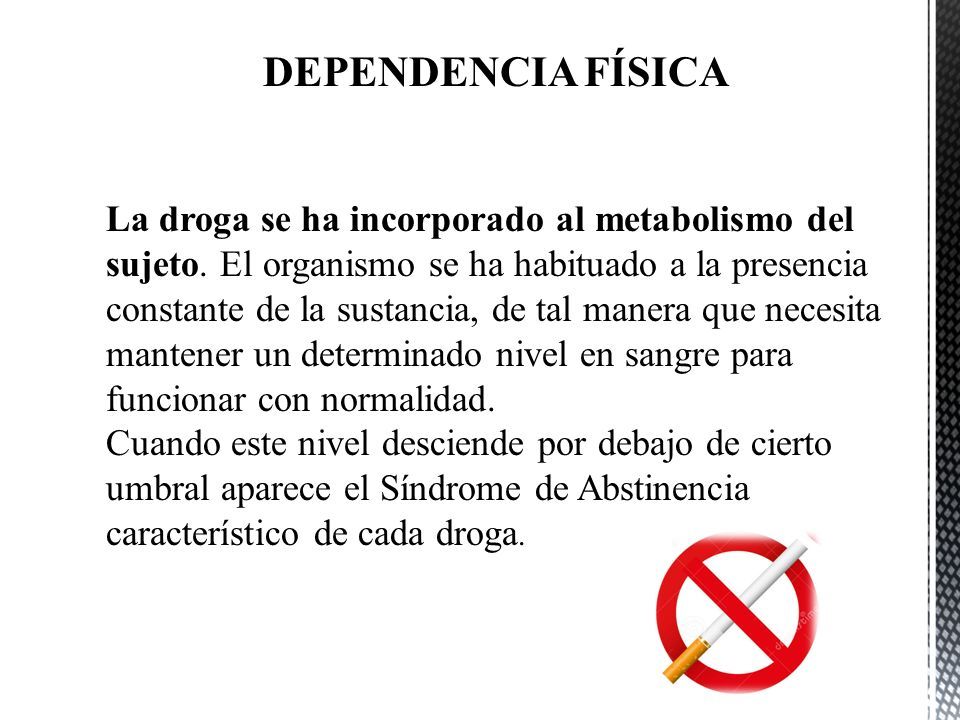 DEPENDENCIA FÍSICA

La droga se ha incorporado al metabolismo del sujeto. El organismo se ha habituado a la presencia constante de la sustancia, de tal manera que necesita mantener un determinado nivel en sangre para funcionar con normalidad.
Cuando este nivel desciende por debajo de cierto umbral aparece el Síndrome de Abstinencia característico de cada droga.